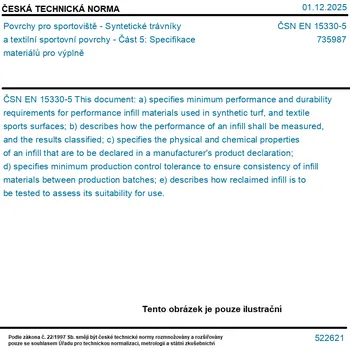 ČESKÁ TECHNICKÁ NORMA

01.12.2025

Povrchy pro sportoviště - Syntetické trávníky a textilní sportovní povrchy - Část 5: Specifikace materiálů pro výplně

ČSN EN 15330-5
735987

ČSN EN 15330-5 This document: a) specifies minimum performance and durability requirements for performance infill materials used in synthetic turf, and textile sports surfaces; b) describes how the performance of an infill shall be measured, and the results classified; c) specifies the physical and chemical properties of an infill that are to be declared in a manufacturer's product declaration; d) specifies minimum production control tolerance to ensure consistency of infill materials between production batches; e) describes how reclaimed infill is to be tested to assess its suitability for use.

Tento obrázek je pouze ilustrační

Podle zákona č. 22/1997 Sb. smějí být české technické normy rozmnožovány a rozšiřovány pouze se souhlasem Úřadu pro technickou normalizaci, metrologii a státní zkušebnictví

522621